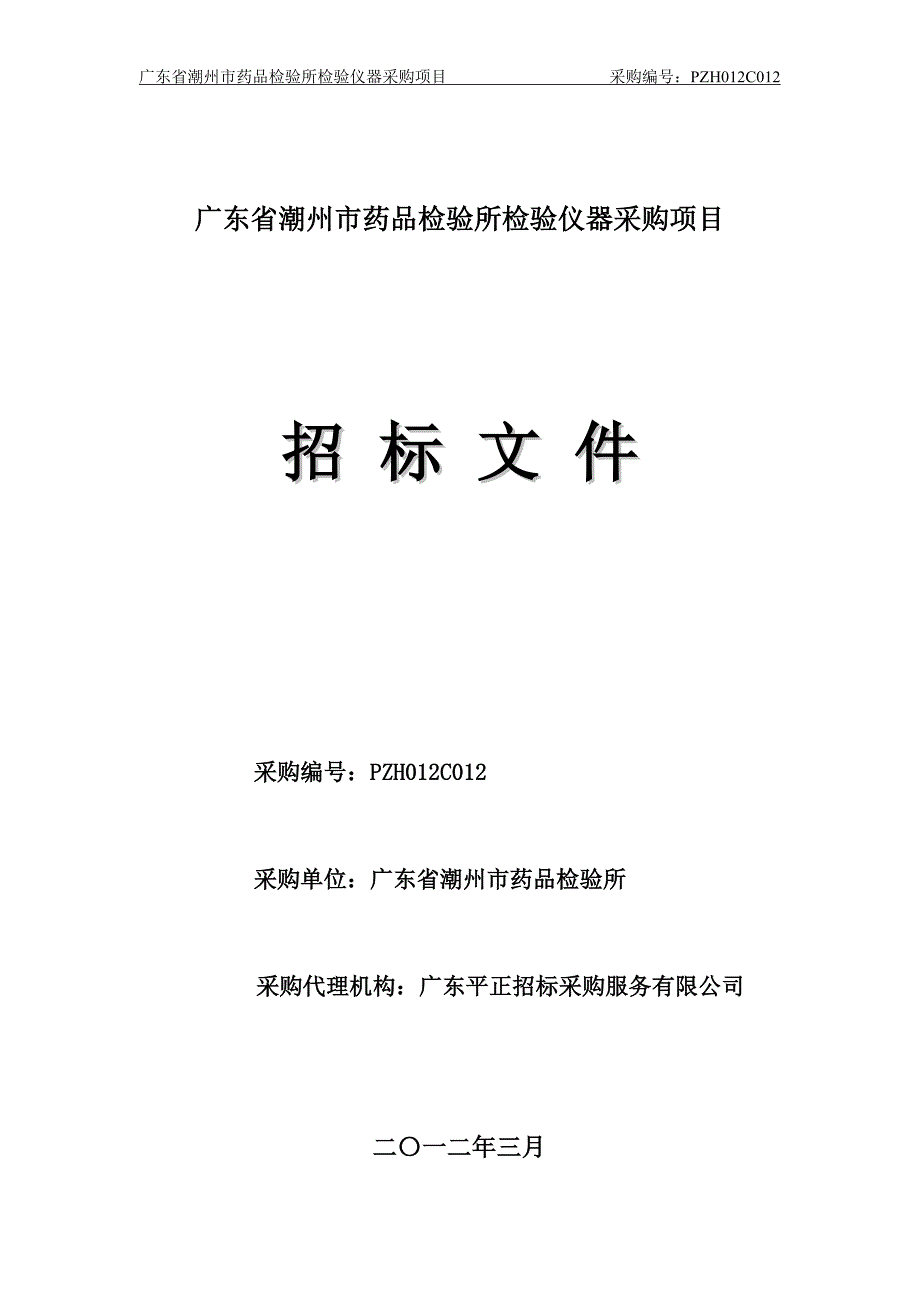 广东省潮州市药品检验所检验仪器采购项目 采购编号：PZH012C012

广东省潮州市药品检验所检验仪器采购项目

招 标 文 件

采购编号：PZH012C012

采购单位：广东省潮州市药品检验所

采购代理机构：广东平正招标采购服务有限公司

二〇一二年三月